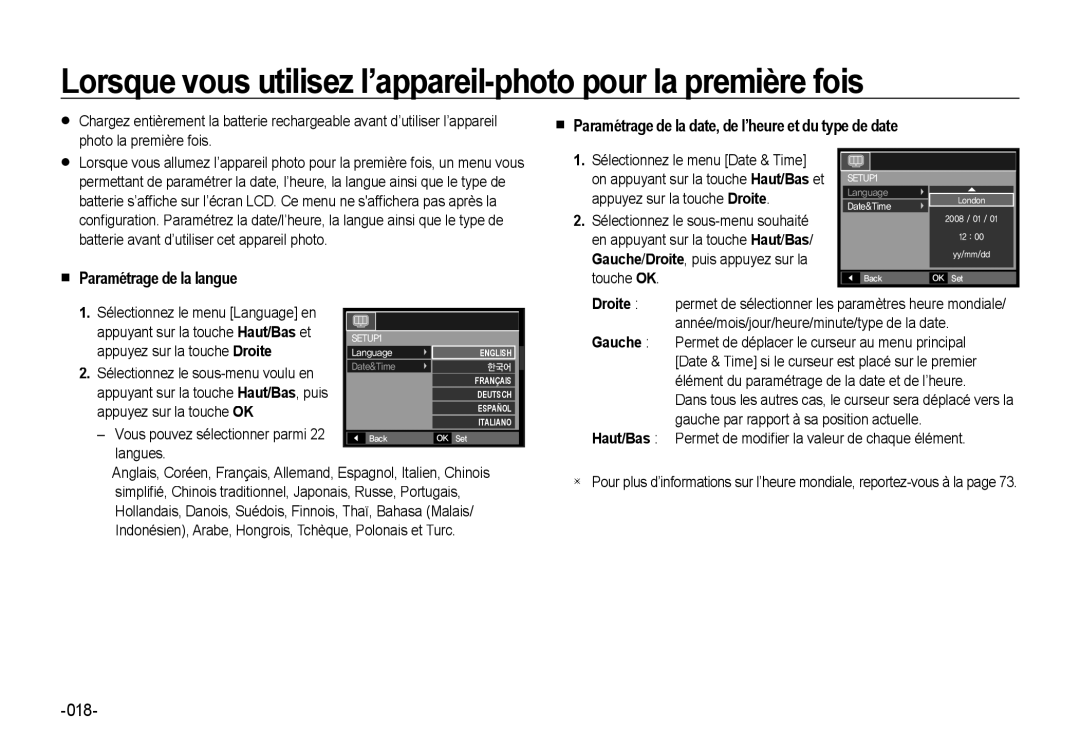 Lorsque vous utilisez l'appareil-photo pour la première fois

● Chargez entièrement la batterie rechargeable avant d'utiliser l'appareil photo la première fois.

● Lorsque vous allumez l'appareil photo pour la première fois, un menu vous permettant de paramétrer la date, l'heure, la langue ainsi que le type de batterie s'affiche sur l'écran LCD. Ce menu ne s'affichera pas après la configuration. Paramétrez la date/l'heure, la langue ainsi que le type de batterie avant d'utiliser cet appareil photo.

■ Paramétrage de la langue

1. Sélectionnez le menu [Language] en appuyant sur la touche Haut/Bas et appuyez sur la touche Droite

2. Sélectionnez le sous-menu voulu en appuyant sur la touche Haut/Bas, puis appuyez sur la touche OK

– Vous pouvez sélectionner parmi 22 langues.

Anglais, Coréen, Français, Allemand, Espagnol, Italien, Chinois simplifié, Chinois traditionnel, Japonais, Russe, Portugais, Hollandais, Danois, Suédois, Finnois, Thaï, Bahasa (Malais/ Indonésien), Arabe, Hongrois, Tchèque, Polonais et Turc.

SETUP1
Language
Date&Time
ENGLISH
한국어
FRANÇAIS
DEUTSCH
ESPAÑOL
ITALIANO
Back
OK Set

■ Paramétrage de la date, de l'heure et du type de date

1. Sélectionnez le menu [Date & Time] on appuyant sur la touche Haut/Bas et appuyez sur la touche Droite.

2. Sélectionnez le sous-menu souhaité en appuyant sur la touche Haut/Bas/ Gauche/Droite, puis appuyez sur la touche OK.

SETUP1
Language
Date&Time
London
2008 / 01 / 01
12 : 00
yy/mm/dd
Back
OK Set

Droite : permet de sélectionner les paramètres heure mondiale/ année/mois/jour/heure/minute/type de la date.
Gauche : Permet de déplacer le curseur au menu principal [Date & Time] si le curseur est placé sur le premier élément du paramétrage de la date et de l'heure. Dans tous les autres cas, le curseur sera déplacé vers la gauche par rapport à sa position actuelle.
Haut/Bas : Permet de modifier la valeur de chaque élément.

※ Pour plus d'informations sur l'heure mondiale, reportez-vous à la page 73.

-018-